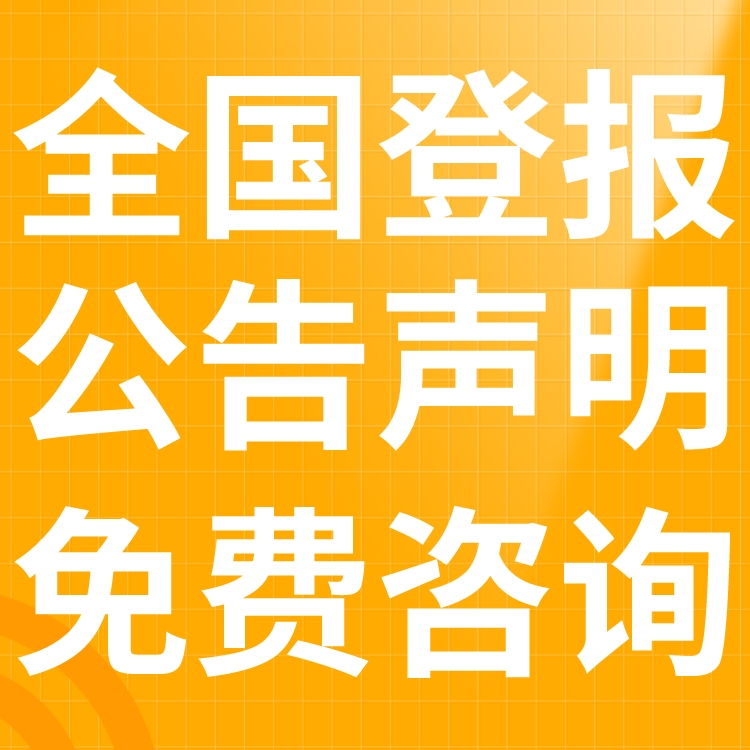 全国登报
公告声明
免费咨询